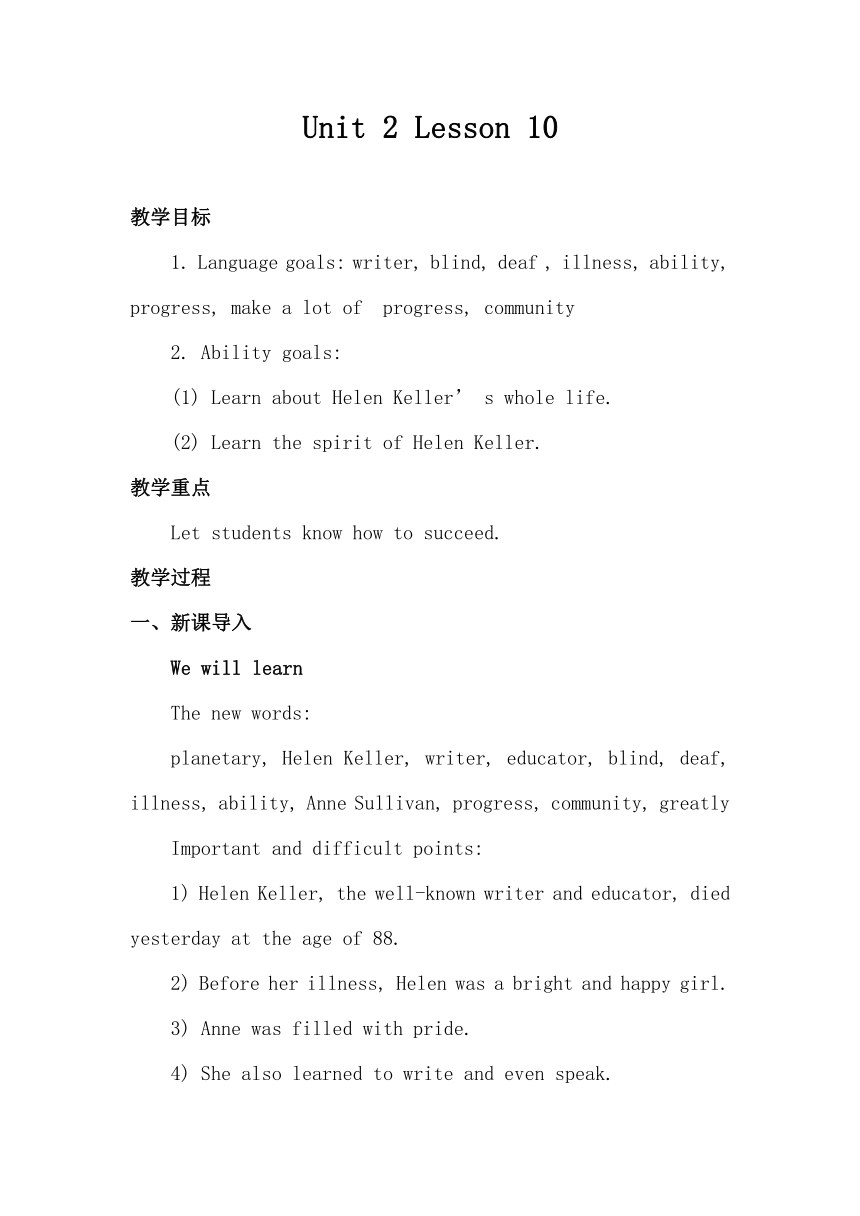 Unit 2 Lesson 10

教学目标

1. Language goals: writer, blind, deaf , illness, ability, progress, make a lot of progress, community

2. Ability goals:

(1) Learn about Helen Keller’ s whole life.

(2) Learn the spirit of Helen Keller.

教学重点

Let students know how to succeed.

教学过程

一、新课导入

We will learn

The new words:

planetary, Helen Keller, writer, educator, blind, deaf, illness, ability, Anne Sullivan, progress, community, greatly

Important and difficult points:

1) Helen Keller, the well-known writer and educator, died yesterday at the age of 88.

2) Before her illness, Helen was a bright and happy girl.

3) Anne was filled with pride.

4) She also learned to write and even speak.